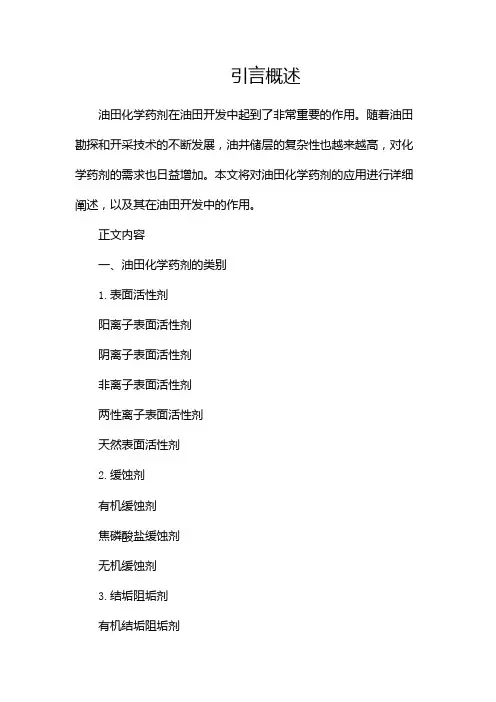 引言概述

油田化学药剂在油田开发中起到了非常重要的作用。随着油田勘探和开采技术的不断发展，油井储层的复杂性也越来越高，对化学药剂的需求也日益增加。本文将对油田化学药剂的应用进行详细阐述，以及其在油田开发中的作用。

正文内容

一、油田化学药剂的类别

1. 表面活性剂

阳离子表面活性剂

阴离子表面活性剂

非离子表面活性剂

两性离子表面活性剂

天然表面活性剂

2. 缓蚀剂

有机缓蚀剂

焦磷酸盐缓蚀剂

无机缓蚀剂

3. 结垢阻垢剂

有机结垢阻垢剂